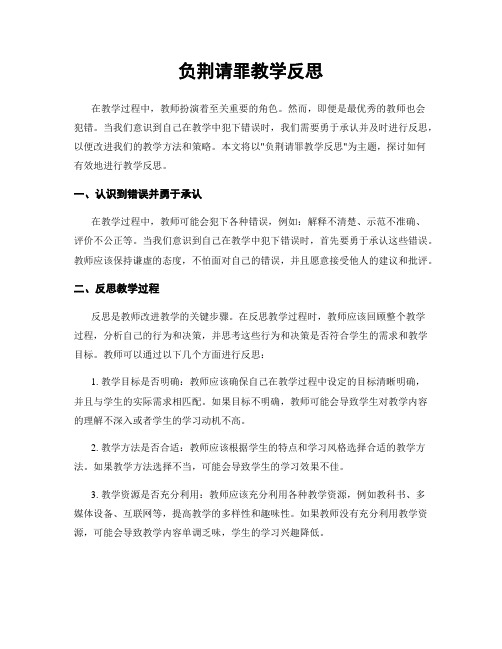 负荆请罪教学反思

在教学过程中，教师扮演着至关重要的角色。然而，即便是最优秀的教师也会犯错。当我们意识到自己在教学中犯下错误时，我们需要勇于承认并及时进行反思，以便改进我们的教学方法和策略。本文将以"负荆请罪教学反思"为主题，探讨如何有效地进行教学反思。

一、认识到错误并勇于承认

在教学过程中，教师可能会犯下各种错误，例如：解释不清楚、示范不准确、评价不公正等。当我们意识到自己在教学中犯下错误时，首先要勇于承认这些错误。教师应该保持谦虚的态度，不怕面对自己的错误，并且愿意接受他人的建议和批评。

二、反思教学过程

反思是教师改进教学的关键步骤。在反思教学过程时，教师应该回顾整个教学过程，分析自己的行为和决策，并思考这些行为和决策是否符合学生的需求和教学目标。教师可以通过以下几个方面进行反思：

1. 教学目标是否明确：教师应该确保自己在教学过程中设定的目标清晰明确，并且与学生的实际需求相匹配。如果目标不明确，教师可能会导致学生对教学内容的理解不深入或者学生的学习动机不高。

2. 教学方法是否合适：教师应该根据学生的特点和学习风格选择合适的教学方法。如果教学方法选择不当，可能会导致学生的学习效果不佳。

3. 教学资源是否充分利用：教师应该充分利用各种教学资源，例如教科书、多媒体设备、互联网等，提高教学的多样性和趣味性。如果教师没有充分利用教学资源，可能会导致教学内容单调乏味，学生的学习兴趣降低。